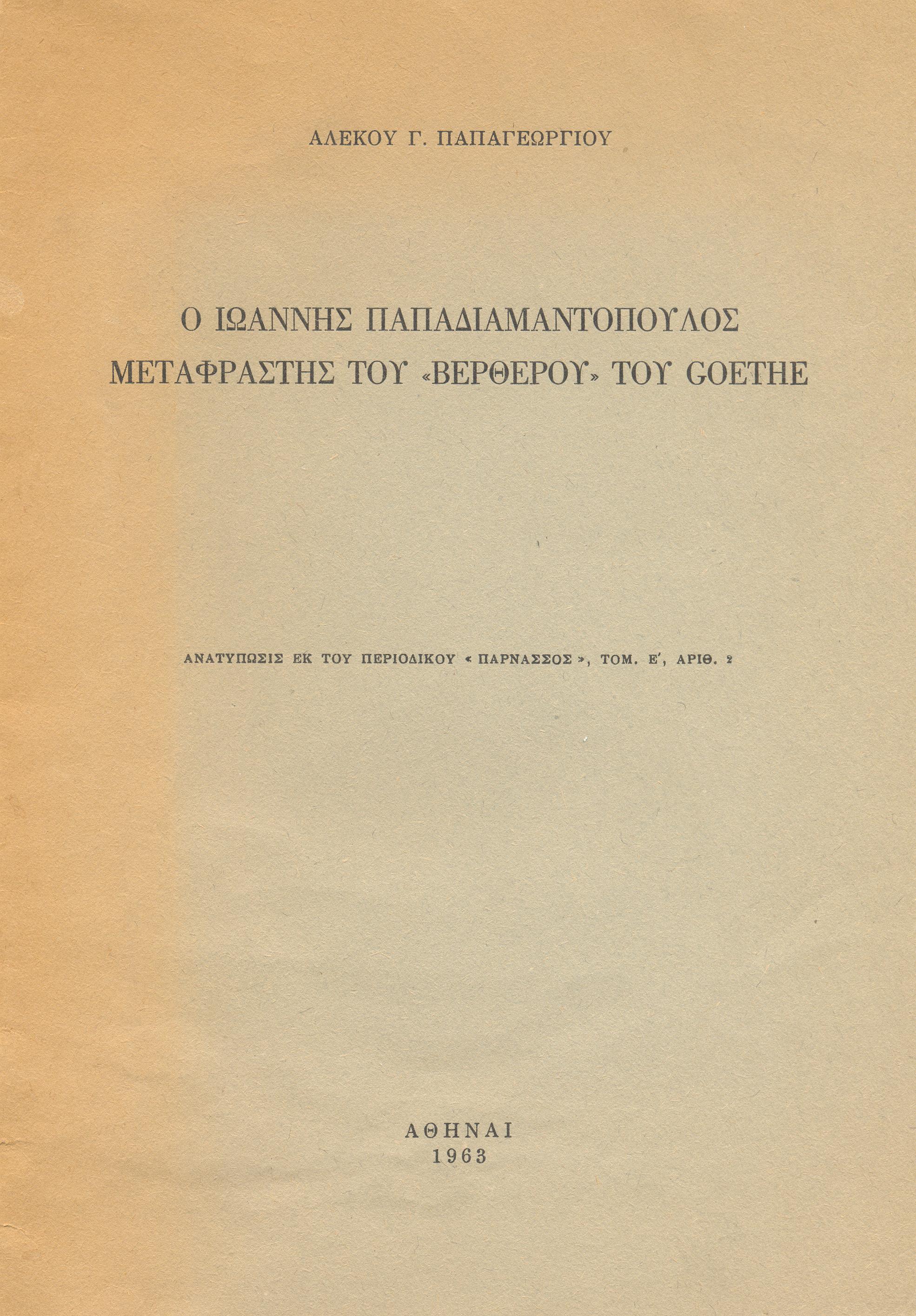 ΑΛΕΚΟΥ Γ. ΠΑΠΑΓΕΩΡΓΙΟΥ

Ο ΙΩΑΝΝΗΣ ΠΑΠΑΔΙΑΜΑΝΤΟΠΟΥΛΟΣ
ΜΕΤΑΦΡΑΣΤΗΣ ΤΟΥ «ΒΕΡΘΕΡΟΥ» ΤΟΥ GOETHE

ΑΝΑΤΥΠΩΣΙΣ ΕΚ ΤΟΥ ΠΕΡΙΟΔΙΚΟΥ « ΠΑΡΝΑΣΣΟΣ », ΤΟΜ. Ε', ΑΡΙΘ. 2

ΑΘΗΝΑΙ
1963